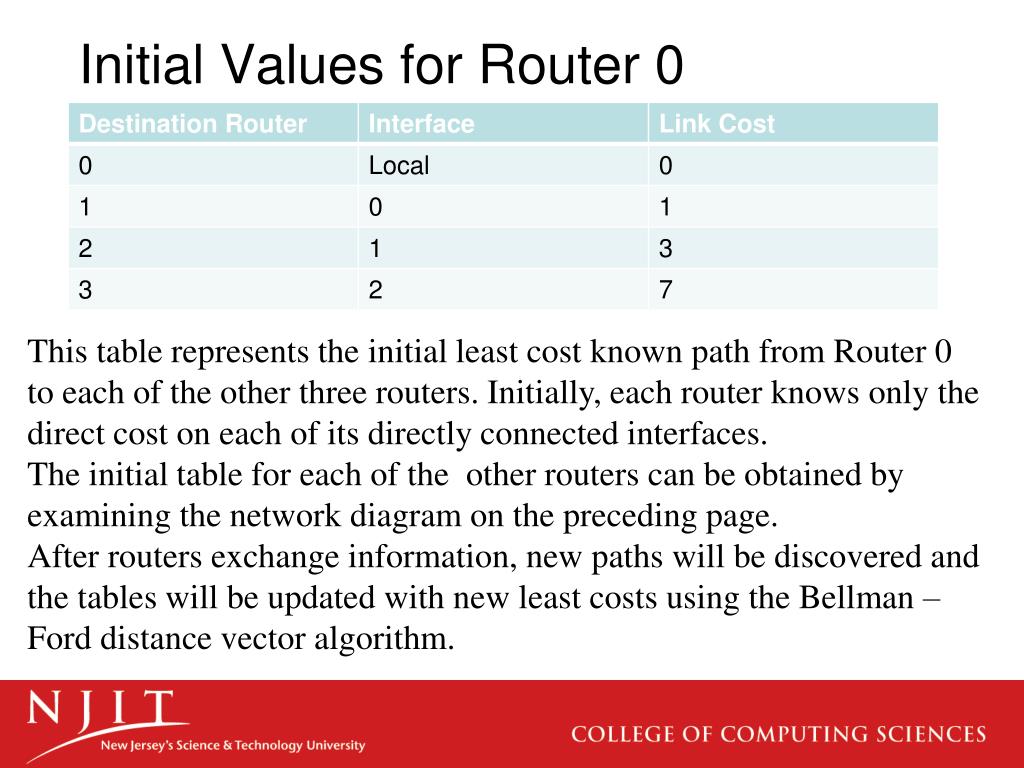 Initial Values for Router 0

| Destination Router | Interface | Link Cost |
|---|---|---|
| 0 | Local | 0 |
| 1 | 0 | 1 |
| 2 | 1 | 3 |
| 3 | 2 | 7 |

This table represents the initial least cost known path from Router 0 to each of the other three routers. Initially, each router knows only the direct cost on each of its directly connected interfaces.
The initial table for each of the  other routers can be obtained by examining the network diagram on the preceding page.
After routers exchange information, new paths will be discovered and the tables will be updated with new least costs using the Bellman – Ford distance vector algorithm.

NJIT
New Jersey's Science & Technology University

COLLEGE OF COMPUTING SCIENCES